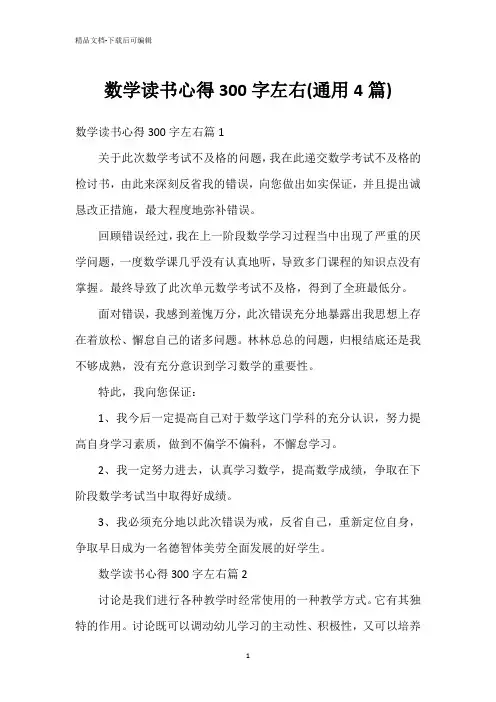 精品文档-下载后可编辑

数学读书心得300字左右(通用4篇)

数学读书心得300字左右篇1

关于此次数学考试不及格的问题，我在此递交数学考试不及格的检讨书，由此来深刻反省我的错误，向您做出如实保证，并且提出诚恳改正措施，最大程度地弥补错误。

回顾错误经过，我在上一阶段数学学习过程当中出现了严重的厌学问题，一度数学课几乎没有认真地听，导致多门课程的知识点没有掌握。最终导致了此次单元数学考试不及格，得到了全班最低分。

面对错误，我感到羞愧万分，此次错误充分地暴露出我思想上存在着放松、懈怠自己的诸多问题。林林总总的问题，归根结底还是我不够成熟，没有充分意识到学习数学的重要性。

特此，我向您保证：

1、我今后一定提高自己对于数学这门学科的充分认识，努力提高自身学习素质，做到不偏学不偏科，不懈怠学习。

2、我一定努力进去，认真学习数学，提高数学成绩，争取在下阶段数学考试当中取得好成绩。

3、我必须充分地以此次错误为戒，反省自己，重新定位自身，争取早日成为一名德智体美劳全面发展的好学生。

数学读书心得300字左右篇2

讨论是我们进行各种教学时经常使用的一种教学方式。它有其独特的作用。讨论既可以调动幼儿学习的主动性、积极性，又可以培养

1